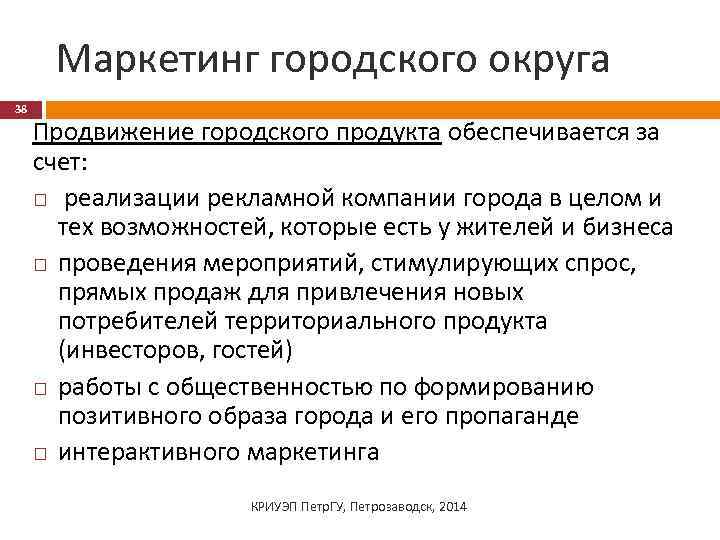 Маркетинг городского округа

38

Продвижение городского продукта обеспечивается за счет:

□ реализации рекламной компании города в целом и тех возможностей, которые есть у жителей и бизнеса

□ проведения мероприятий, стимулирующих спрос, прямых продаж для привлечения новых потребителей территориального продукта (инвесторов, гостей)

□ работы с общественностью по формированию позитивного образа города и его пропаганде

□ интерактивного маркетинга

КРИУЭП ПетрГУ, Петрозаводск, 2014